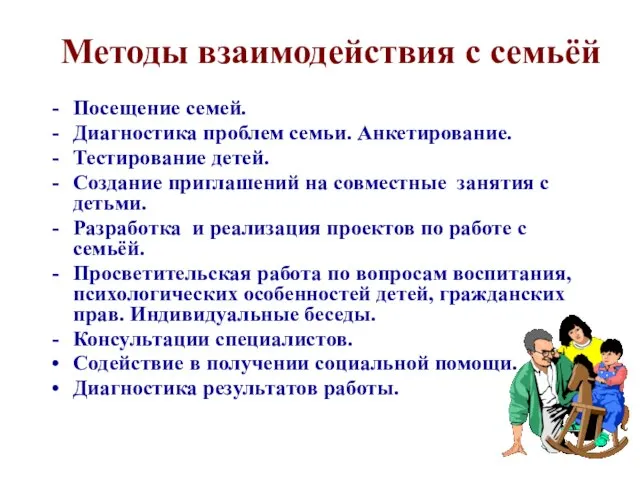 Методы взаимодействия с семьёй

- Посещение семей.
- Диагностика проблем семьи. Анкетирование.
- Тестирование детей.
- Создание приглашений на совместные занятия с детьми.
- Разработка и реализация проектов по работе с семьёй.
- Просветительская работа по вопросам воспитания, психологических особенностей детей, гражданских прав. Индивидуальные беседы.
- Консультации специалистов.
• Содействие в получении социальной помощи.
• Диагностика результатов работы.